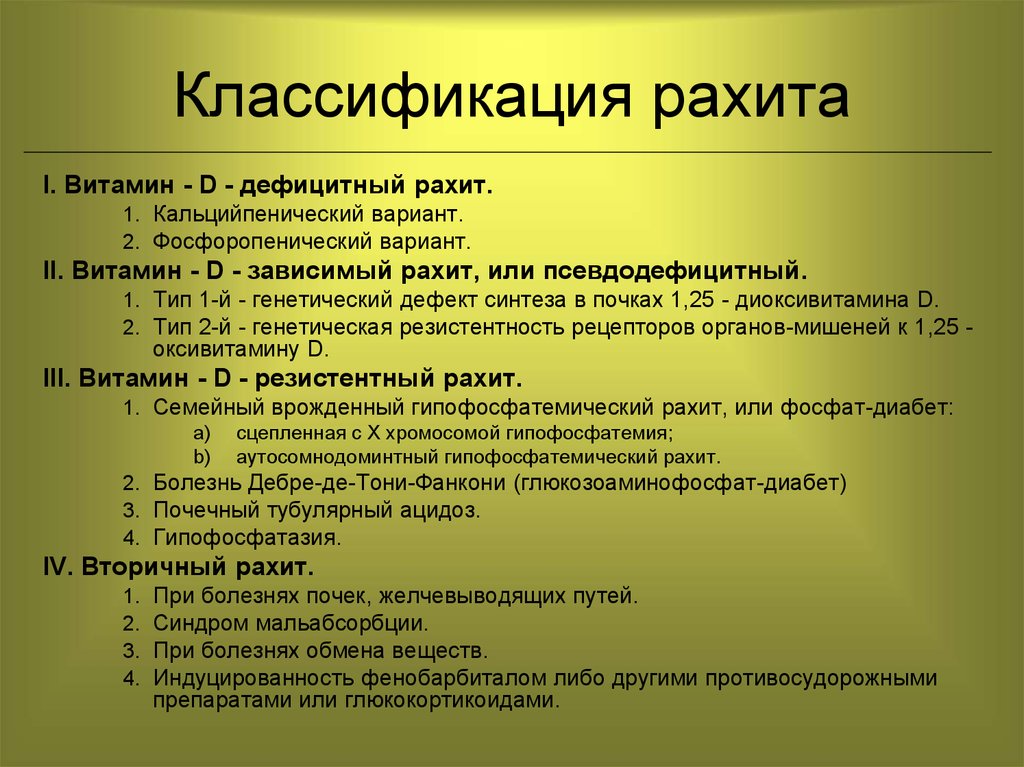 Классификация рахита

I. Витамин - D - дефицитный рахит.
1. Кальцийпенический вариант.
2. Фосфоропенический вариант.

II. Витамин - D - зависимый рахит, или псевдодефицитный.
1. Тип 1-й - генетический дефект синтеза в почках 1,25 - диоксивитамина D.
2. Тип 2-й - генетическая резистентность рецепторов органов-мишеней к 1,25 - оксивитамину D.

III. Витамин - D - резистентный рахит.
1. Семейный врожденный гипофосфатемический рахит, или фосфат-диабет:
a) сцепленная с X хромосомой гипофосфатемия;
b) аутосомнодоминтный гипофосфатемический рахит.
2. Болезнь Дебре-де-Тони-Фанкони (глюкозоаминофосфат-диабет)
3. Почечный тубулярный ацидоз.
4. Гипофосфатазия.

IV. Вторичный рахит.
1. При болезнях почек, желчевыводящих путей.
2. Синдром мальабсорбции.
3. При болезнях обмена веществ.
4. Индуцированность фенобарбиталом либо другими противосудорожными препаратами или глюкокортикоидами.